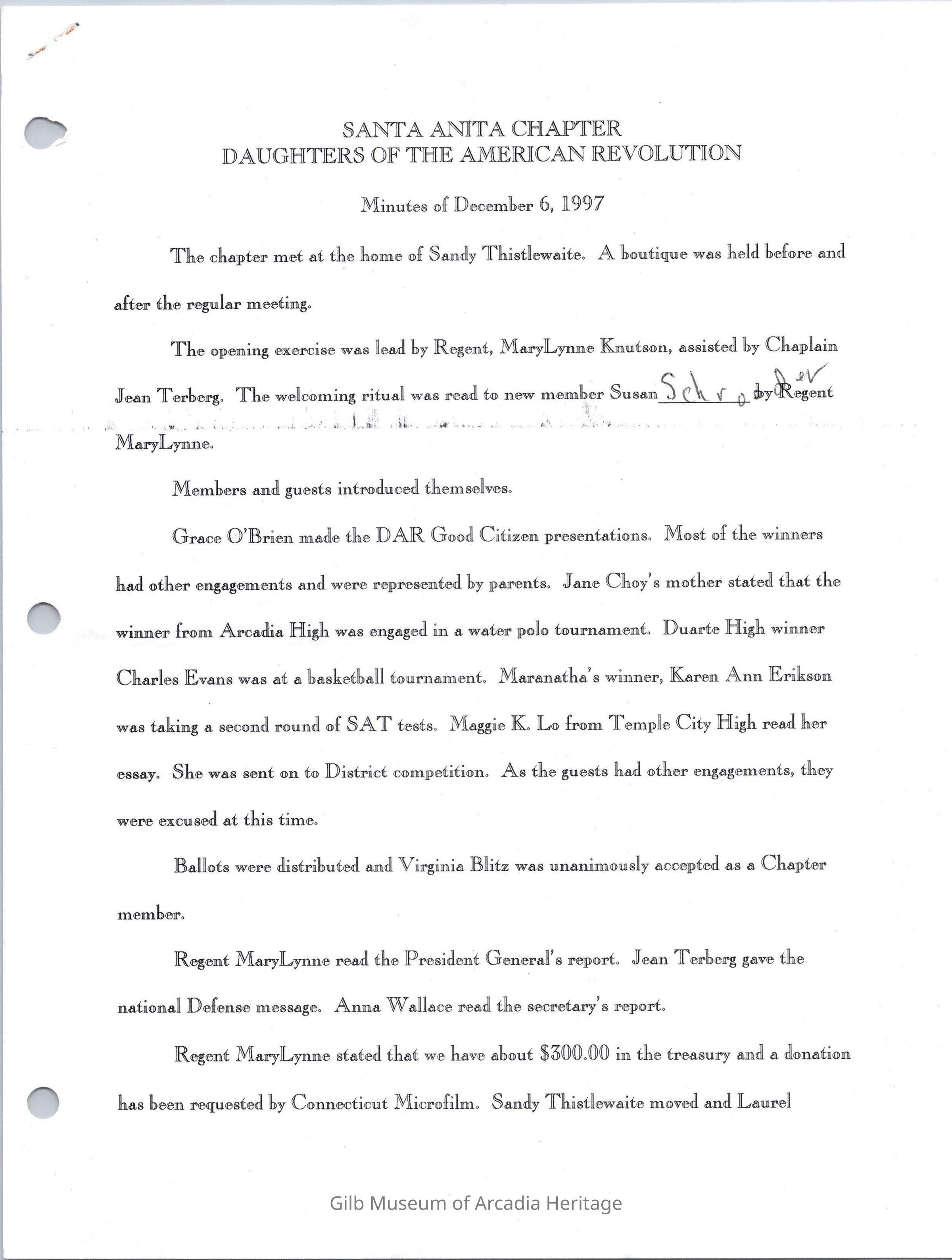 SANTA ANITA CHAPTER
DAUGHTERS OF THE AMERICAN REVOLUTION

Minutes of December 6, 1997

The chapter met at the home of Sandy Thistlewaite. A boutique was held before and after the regular meeting.

The opening exercise was lead by Regent, MaryLynne Knutson, assisted by Chaplain Jean Terberg. The welcoming ritual was read to new member Susan Schroder by Regent MaryLynne.

Members and guests introduced themselves.

Grace O'Brien made the DAR Good Citizen presentations. Most of the winners had other engagements and were represented by parents. Jane Choy's mother stated that the winner from Arcadia High was engaged in a water polo tournament. Duarte High winner Charles Evans was at a basketball tournament. Maranatha's winner, Karen Ann Erikson was taking a second round of SAT tests. Maggie K. Lo from Temple City High read her essay. She was sent on to District competition. As the guests had other engagements, they were excused at this time.

Ballots were distributed and Virginia Blitz was unanimously accepted as a Chapter member.

Regent MaryLynne read the President General's report. Jean Terberg gave the national Defense message. Anna Wallace read the secretary's report.

Regent MaryLynne stated that we have about $300.00 in the treasury and a donation has been requested by Connecticut Microfilm. Sandy Thistlewaite moved and Laurel

Gilb Museum of Arcadia Heritage